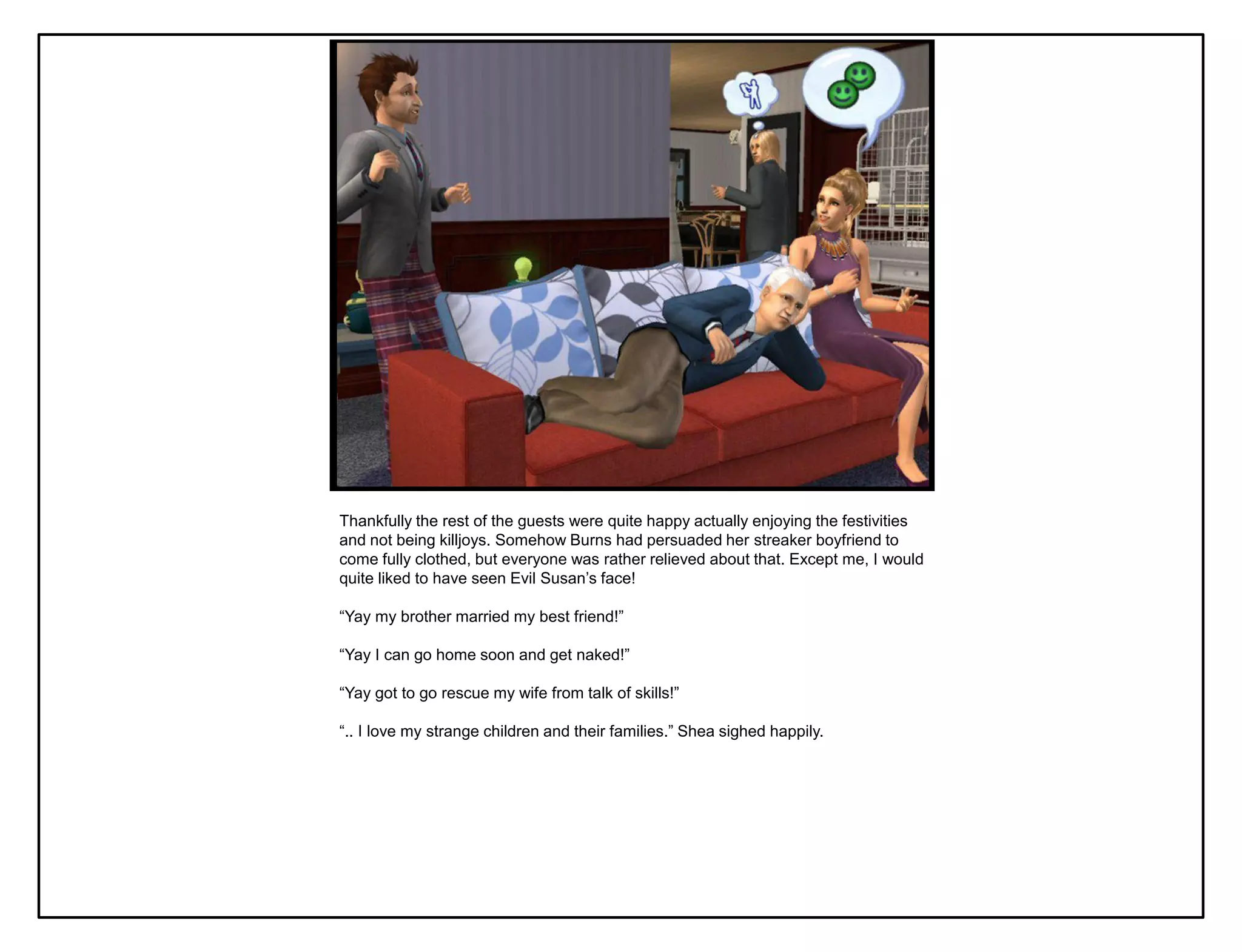 Thankfully the rest of the guests were quite happy actually enjoying the festivities and not being killjoys. Somehow Burns had persuaded her streaker boyfriend to come fully clothed, but everyone was rather relieved about that. Except me, I would quite liked to have seen Evil Susan’s face!

“Yay my brother married my best friend!”

“Yay I can go home soon and get naked!”

“Yay got to go rescue my wife from talk of skills!”

“.. I love my strange children and their families.” Shea sighed happily.